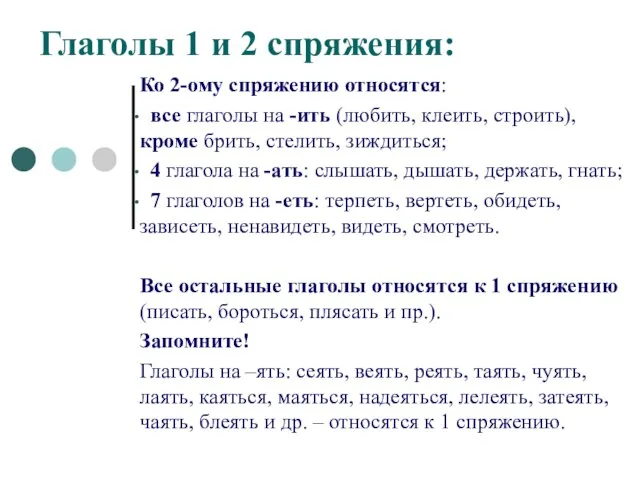 Глаголы 1 и 2 спряжения:

Ко 2-ому спряжению относятся:

все глаголы на -ить (любить, клеить, строить), кроме брить, стелить, зиждиться;

4 глагола на -ать: слышать, дышать, держать, гнать;

7 глаголов на -еть: терпеть, вертеть, обидеть, зависеть, ненавидеть, видеть, смотреть.

Все остальные глаголы относятся к 1 спряжению (писать, бороться, плясать и пр.).

Запомните!

Глаголы на –ять: сеять, веять, реять, таять, чуять, лаять, каяться, маяться, надеяться, лелеять, затеять, чаять, блеять и др. – относятся к 1 спряжению.